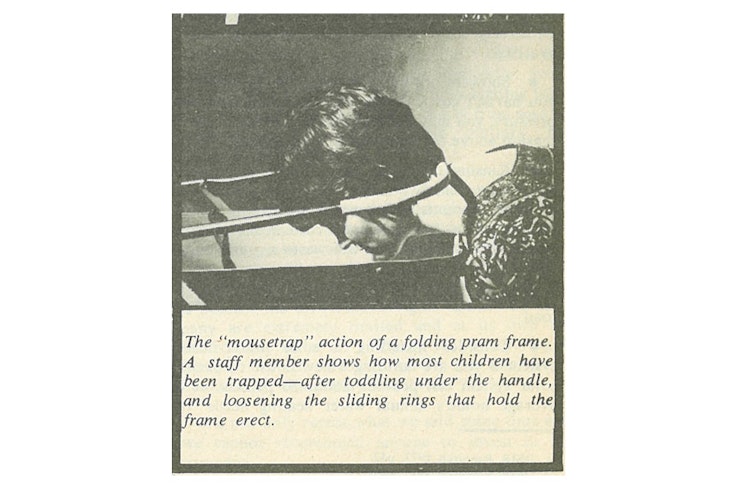 The "mousetrap" action of a folding pram frame. A staff member shows how most children have been trapped—after toddling under the handle, and loosening the sliding rings that hold the frame erect.